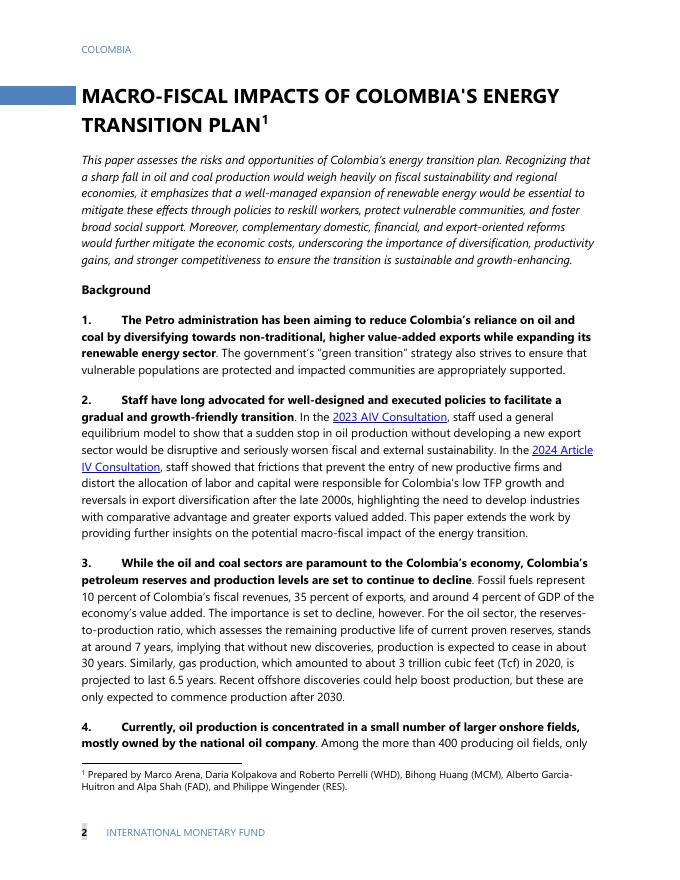 COLOMBIA

MACRO-FISCAL IMPACTS OF COLOMBIA'S ENERGY TRANSITION PLAN$^1$

This paper assesses the risks and opportunities of Colombia's energy transition plan. Recognizing that a sharp fall in oil and coal production would weigh heavily on fiscal sustainability and regional economies, it emphasizes that a well-managed expansion of renewable energy would be essential to mitigate these effects through policies to reskill workers, protect vulnerable communities, and foster broad social support. Moreover, complementary domestic, financial, and export-oriented reforms would further mitigate the economic costs, underscoring the importance of diversification, productivity gains, and stronger competitiveness to ensure the transition is sustainable and growth-enhancing.

Background

1. The Petro administration has been aiming to reduce Colombia's reliance on oil and coal by diversifying towards non-traditional, higher value-added exports while expanding its renewable energy sector. The government's "green transition" strategy also strives to ensure that vulnerable populations are protected and impacted communities are appropriately supported.

2. Staff have long advocated for well-designed and executed policies to facilitate a gradual and growth-friendly transition. In the 2023 AIV Consultation, staff used a general equilibrium model to show that a sudden stop in oil production without developing a new export sector would be disruptive and seriously worsen fiscal and external sustainability. In the 2024 Article IV Consultation, staff showed that frictions that prevent the entry of new productive firms and distort the allocation of labor and capital were responsible for Colombia's low TFP growth and reversals in export diversification after the late 2000s, highlighting the need to develop industries with comparative advantage and greater exports valued added. This paper extends the work by providing further insights on the potential macro-fiscal impact of the energy transition.

3. While the oil and coal sectors are paramount to the Colombia's economy, Colombia's petroleum reserves and production levels are set to continue to decline. Fossil fuels represent 10 percent of Colombia's fiscal revenues, 35 percent of exports, and around 4 percent of GDP of the economy's value added. The importance is set to decline, however. For the oil sector, the reserves-to-production ratio, which assesses the remaining productive life of current proven reserves, stands at around 7 years, implying that without new discoveries, production is expected to cease in about 30 years. Similarly, gas production, which amounted to about 3 trillion cubic feet (Tcf) in 2020, is projected to last 6.5 years. Recent offshore discoveries could help boost production, but these are only expected to commence production after 2030.

4. Currently, oil production is concentrated in a small number of larger onshore fields, mostly owned by the national oil company. Among the more than 400 producing oil fields, only

$^1$ Prepared by Marco Arena, Daria Kolpakova and Roberto Perrelli (WHD), Bihong Huang (MCM), Alberto Garcia-Huitron and Alpa Shah (FAD), and Philippe Wingender (RES).

2 INTERNATIONAL MONETARY FUND